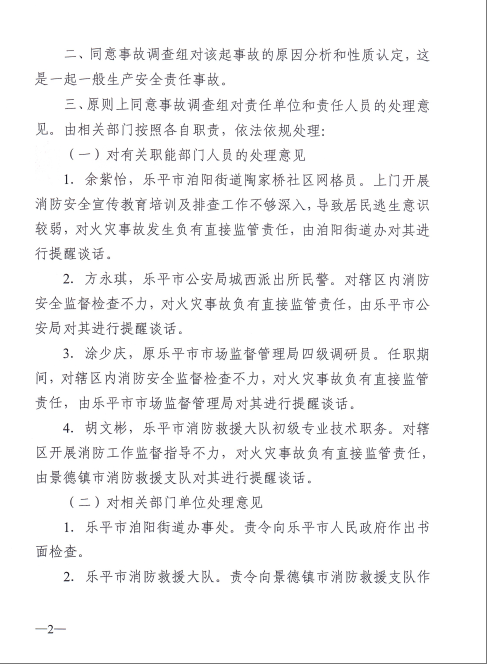 二、同意事故调查组对该起事故的原因分析和性质认定，这是一起一般生产安全责任事故。

三、原则上同意事故调查组对责任单位和责任人员的处理意见。由相关部门按照各自职责，依法依规处理：

（一）对有关职能部门人员的处理意见

1. 余紫怡，乐平市洎阳街道陶家桥社区网格员。上门开展消防安全宣传教育培训及排查工作不够深入，导致居民逃生意识较弱，对火灾事故发生负有直接监管责任，由洎阳街道办对其进行提醒谈话。

2. 方永琪，乐平市公安局城西派出所民警。对辖区内消防安全监督检查不力，对火灾事故负有直接监管责任，由乐平市公安局对其进行提醒谈话。

3. 涂少庆，原乐平市市场监督管理局四级调研员。任职期间，对辖区内消防安全监督检查不力，对火灾事故负有直接监管责任，由乐平市市场监督管理局对其进行提醒谈话。

4. 胡文彬，乐平市消防救援大队初级专业技术职务。对辖区开展消防工作监督指导不力，对火灾事故负有直接监管责任，由景德镇市消防救援支队对其进行提醒谈话。

（二）对相关部门单位处理意见

1. 乐平市洎阳街道办事处。责令向乐平市人民政府作出书面检查。

2. 乐平市消防救援大队。责令向景德镇市消防救援支队作

—2—